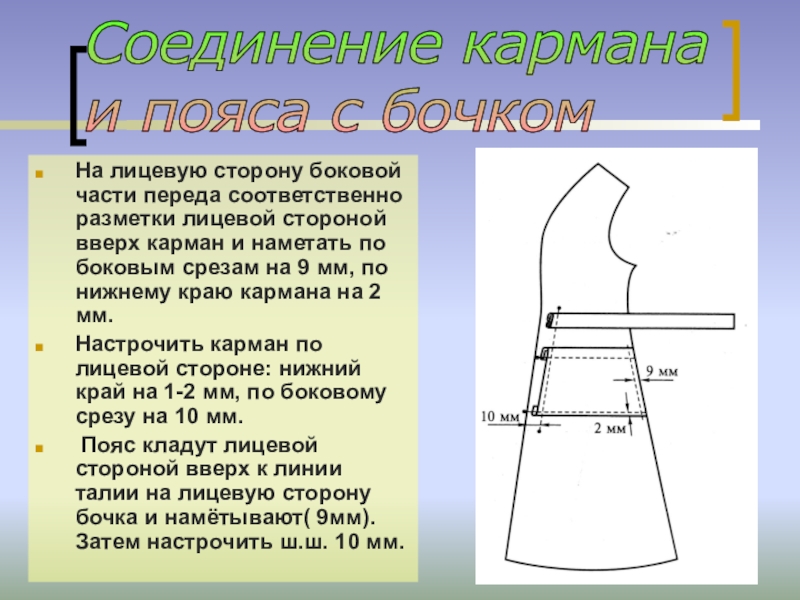 Соединение кармана и пояса с бочком

На лицевую сторону боковой части переда соответственно разметки лицевой стороной вверх карман и наметать по боковым срезам на 9 мм, по нижнему краю кармана на 2 мм.

Настрочить карман по лицевой стороне: нижний край на 1-2 мм, по боковому срезу на 10 мм.

Пояс кладут лицевой стороной вверх к линии талии на лицевую сторону бочка и намётывают( 9мм). Затем настрочить ш.ш. 10 мм.

9 мм
10 мм
2 мм